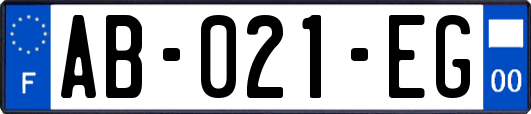 F

AB-021-EG

00